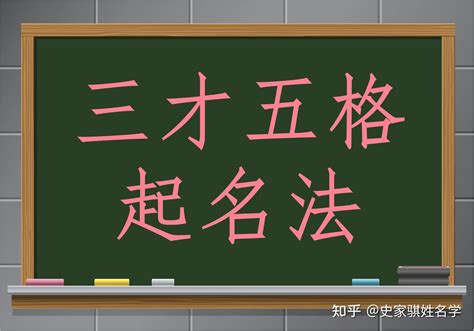 三才五格
起名法

知乎 @史家骐姓名学